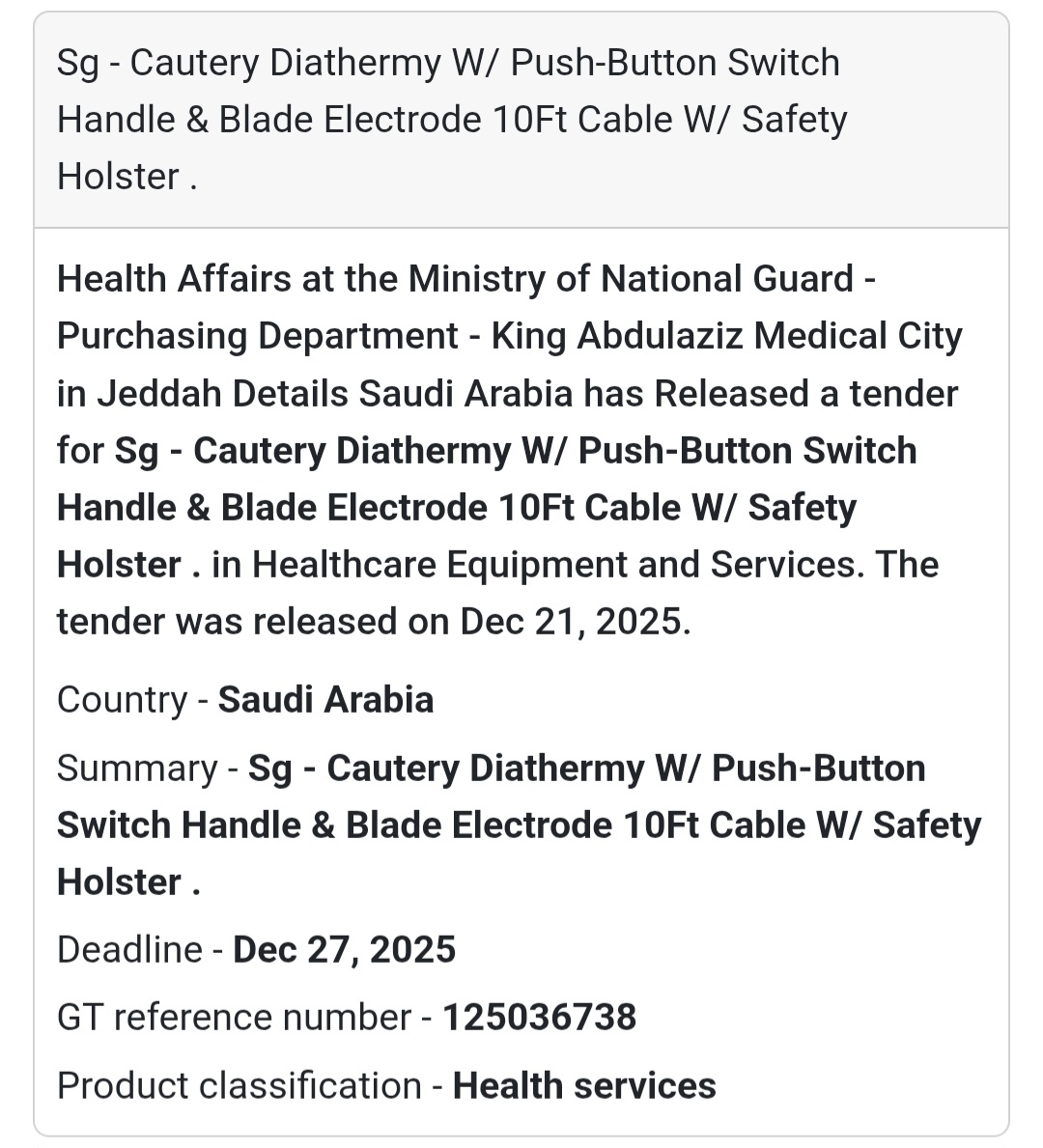 Sg - Cautery Diathermy W/ Push-Button Switch Handle & Blade Electrode 10Ft Cable W/ Safety Holster .

Health Affairs at the Ministry of National Guard - Purchasing Department - King Abdulaziz Medical City in Jeddah Details Saudi Arabia has Released a tender for Sg - Cautery Diathermy W/ Push-Button Switch Handle & Blade Electrode 10Ft Cable W/ Safety Holster . in Healthcare Equipment and Services. The tender was released on Dec 21, 2025.

Country - Saudi Arabia

Summary - Sg - Cautery Diathermy W/ Push-Button Switch Handle & Blade Electrode 10Ft Cable W/ Safety Holster .

Deadline - Dec 27, 2025

GT reference number - 125036738

Product classification - Health services